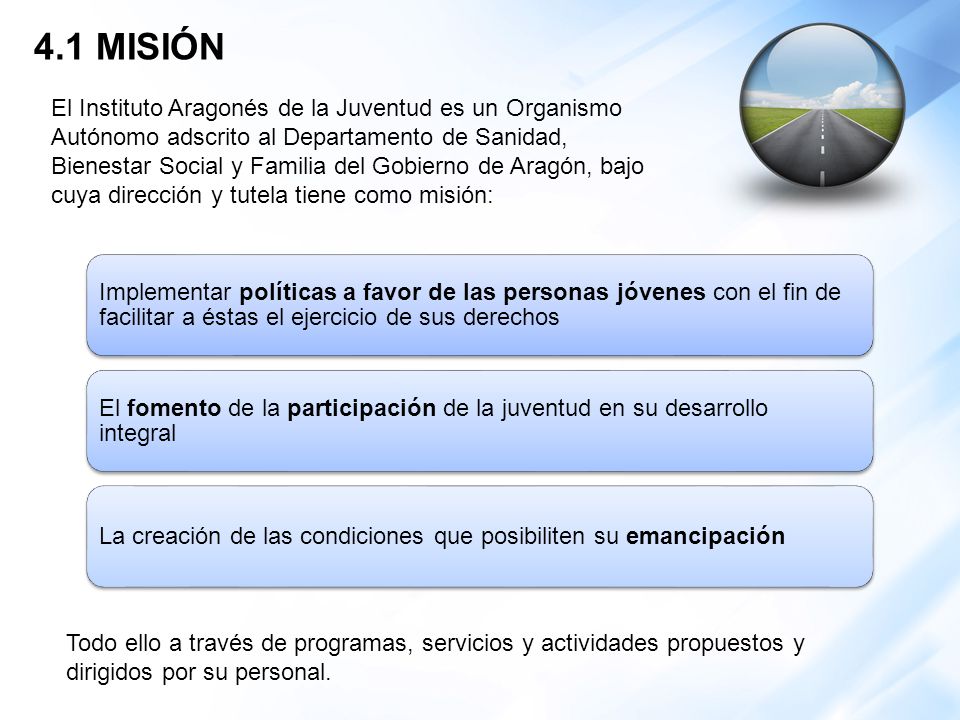 4.1 MISIÓN

El Instituto Aragonés de la Juventud es un Organismo Autónomo adscrito al Departamento de Sanidad, Bienestar Social y Familia del Gobierno de Aragón, bajo cuya dirección y tutela tiene como misión:

Implementar políticas a favor de las personas jóvenes con el fin de facilitar a éstas el ejercicio de sus derechos

El fomento de la participación de la juventud en su desarrollo integral

La creación de las condiciones que posibiliten su emancipación

Todo ello a través de programas, servicios y actividades propuestos y dirigidos por su personal.